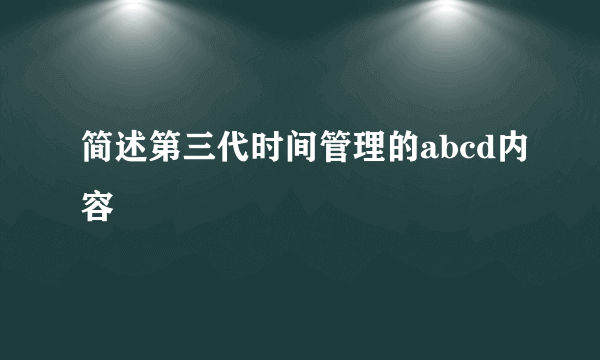 简述第三代时间管理的abcd内容